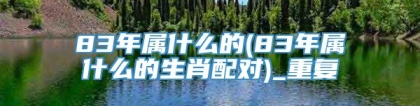 83年属什么的(83年属什么的生肖配对)_重复